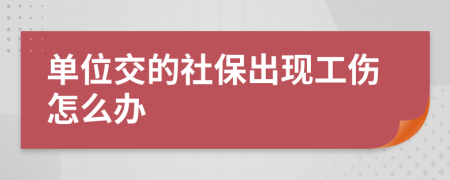 单位交的社保出现工伤怎么办